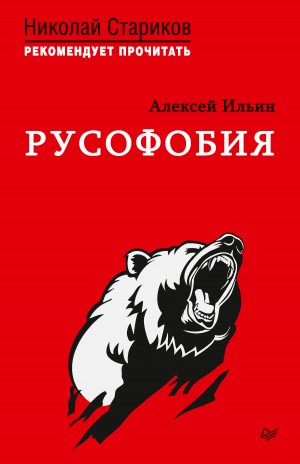 Николай Стариков
РЕКОМЕНДУЕТ ПРОЧИТАТЬ

Алексей Ильин
РУСОФОБИЯ